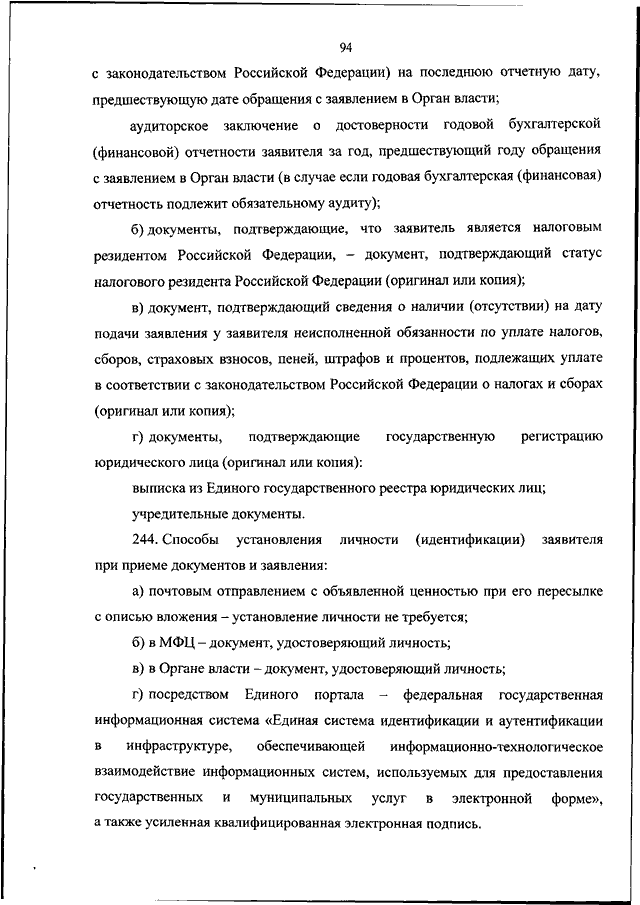 94

с законодательством Российской Федерации) на последнюю отчетную дату, предшествующую дате обращения с заявлением в Орган власти;

аудиторское заключение о достоверности годовой бухгалтерской (финансовой) отчетности заявителя за год, предшествующий году обращения с заявлением в Орган власти (в случае если годовая бухгалтерская (финансовая) отчетность подлежит обязательному аудиту);

б) документы, подтверждающие, что заявитель является налоговым резидентом Российской Федерации, – документ, подтверждающий статус налогового резидента Российской Федерации (оригинал или копия);

в) документ, подтверждающий сведения о наличии (отсутствии) на дату подачи заявления у заявителя неисполненной обязанности по уплате налогов, сборов, страховых взносов, пеней, штрафов и процентов, подлежащих уплате в соответствии с законодательством Российской Федерации о налогах и сборах (оригинал или копия);

г) документы, подтверждающие государственную регистрацию юридического лица (оригинал или копия):

выписка из Единого государственного реестра юридических лиц;

учредительные документы.

244. Способы установления личности (идентификации) заявителя при приеме документов и заявления:

а) почтовым отправлением с объявленной ценностью при его пересылке с описью вложения – установление личности не требуется;

б) в МФЦ – документ, удостоверяющий личность;

в) в Органе власти – документ, удостоверяющий личность;

г) посредством Единого портала – федеральная государственная информационная система «Единая система идентификации и аутентификации в инфраструктуре, обеспечивающей информационно-технологическое взаимодействие информационных систем, используемых для предоставления государственных и муниципальных услуг в электронной форме», а также усиленная квалифицированная электронная подпись.